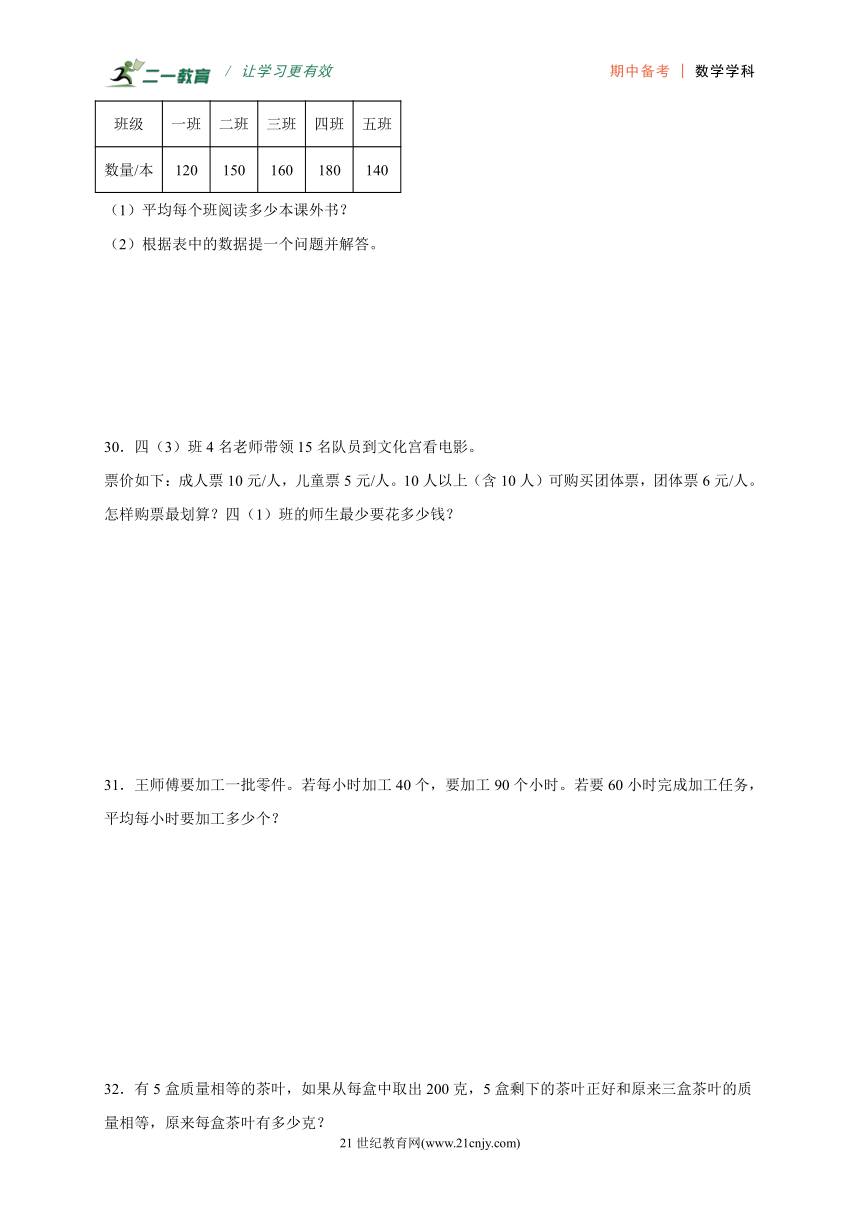 二一教育 / 让学习更有效

期中备考 | 数学学科

| 班级 | 一班 | 二班 | 三班 | 四班 | 五班 |
|---|---|---|---|---|---|
| 数量/本 | 120 | 150 | 160 | 180 | 140 |

（1）平均每个班阅读多少本课外书？

（2）根据表中的数据提一个问题并解答。

30．四（3）班 4 名老师带领 15 名队员到文化宫看电影。

票价如下：成人票 10 元/人，儿童票 5 元/人。10 人以上（含 10 人）可购买团体票，团体票 6 元/人。怎样购票最划算？四（1）班的师生最少要花多少钱？

31．王师傅要加工一批零件。若每小时加工 40 个，要加工 90 个小时。若要 60 小时完成加工任务，平均每小时要加工多少个？

32．有 5 盒质量相等的茶叶，如果从每盒中取出 200 克，5 盒剩下的茶叶正好和原来三盒茶叶的质量相等，原来每盒茶叶有多少克？

21 世纪教育网(www.21cnjy.com)